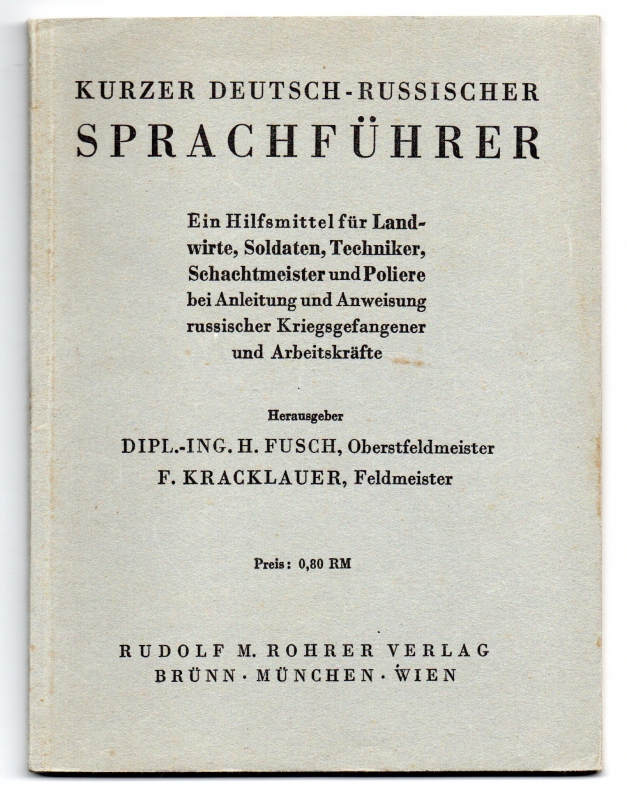 KURZER DEUTSCH-RUSSISCHER
SPRACHFÜHRER

Ein Hilfsmittel für Landwirte, Soldaten, Techniker, Schachtmeister und Poliere bei Anleitung und Anweisung russischer Kriegsgefangener und Arbeitskräfte

Herausgeber
DIPL.-ING. H. FUSCH, Oberstfeldmeister
F. KRACKLAUER, Feldmeister

Preis: 0,80 RM

RUDOLF M. ROHRER VERLAG
BRÜNN · MÜNCHEN · WIEN